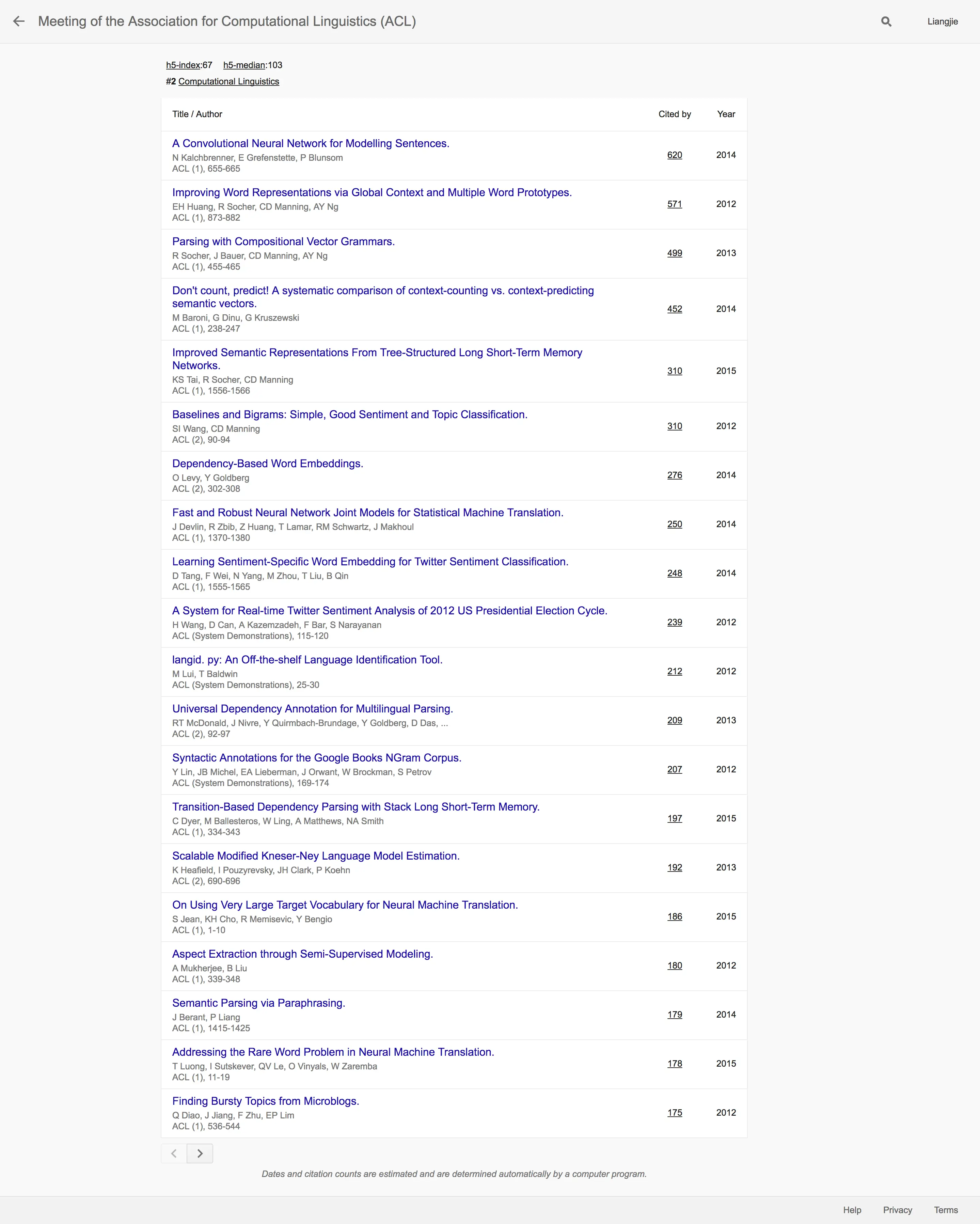 Meeting of the Association for Computational Linguistics (ACL)

Liangjie

h5-index:67 h5-median:103

#2 Computational Linguistics

| Title / Author | Cited by | Year |
|---|---|---|
| A Convolutional Neural Network for Modelling Sentences. N Kalchbrenner, E Grefenstette, P Blunsom ACL (1), 655-665 | 620 | 2014 |
| Improving Word Representations via Global Context and Multiple Word Prototypes. EH Huang, R Socher, CD Manning, AY Ng ACL (1), 873-882 | 571 | 2012 |
| Parsing with Compositional Vector Grammars. R Socher, J Bauer, CD Manning, AY Ng ACL (1), 455-465 | 499 | 2013 |
| Don't count, predict! A systematic comparison of context-counting vs. context-predicting semantic vectors. M Baroni, G Dinu, G Kruszewski ACL (1), 238-247 | 452 | 2014 |
| Improved Semantic Representations From Tree-Structured Long Short-Term Memory Networks. KS Tai, R Socher, CD Manning ACL (1), 1556-1566 | 310 | 2015 |
| Baselines and Bigrams: Simple, Good Sentiment and Topic Classification. SI Wang, CD Manning ACL (2), 90-94 | 310 | 2012 |
| Dependency-Based Word Embeddings. O Levy, Y Goldberg ACL (2), 302-308 | 276 | 2014 |
| Fast and Robust Neural Network Joint Models for Statistical Machine Translation. J Devlin, R Zbib, Z Huang, T Lamar, RM Schwartz, J Makhoul ACL (1), 1370-1380 | 250 | 2014 |
| Learning Sentiment-Specific Word Embedding for Twitter Sentiment Classification. D Tang, F Wei, N Yang, M Zhou, T Liu, B Qin ACL (1), 1555-1565 | 248 | 2014 |
| A System for Real-time Twitter Sentiment Analysis of 2012 US Presidential Election Cycle. H Wang, D Can, A Kazemzadeh, F Bar, S Narayanan ACL (System Demonstrations), 115-120 | 239 | 2012 |
| langid. py: An Off-the-shelf Language Identification Tool. M Lui, T Baldwin ACL (System Demonstrations), 25-30 | 212 | 2012 |
| Universal Dependency Annotation for Multilingual Parsing. RT McDonald, J Nivre, Y Quirmbach-Brundage, Y Goldberg, D Das, ... ACL (2), 92-97 | 209 | 2013 |
| Syntactic Annotations for the Google Books NGram Corpus. Y Lin, JB Michel, EA Lieberman, J Orwant, W Brockman, S Petrov ACL (System Demonstrations), 169-174 | 207 | 2012 |
| Transition-Based Dependency Parsing with Stack Long Short-Term Memory. C Dyer, M Ballesteros, W Ling, A Matthews, NA Smith ACL (1), 334-343 | 197 | 2015 |
| Scalable Modified Kneser-Ney Language Model Estimation. K Heafield, I Pouzyrevsky, JH Clark, P Koehn ACL (2), 690-696 | 192 | 2013 |
| On Using Very Large Target Vocabulary for Neural Machine Translation. S Jean, KH Cho, R Memisevic, Y Bengio ACL (1), 1-10 | 186 | 2015 |
| Aspect Extraction through Semi-Supervised Modeling. A Mukherjee, B Liu ACL (1), 339-348 | 180 | 2012 |
| Semantic Parsing via Paraphrasing. J Berant, P Liang ACL (1), 1415-1425 | 179 | 2014 |
| Addressing the Rare Word Problem in Neural Machine Translation. T Luong, I Sutskever, QV Le, O Vinyals, W Zaremba ACL (1), 11-19 | 178 | 2015 |
| Finding Bursty Topics from Microblogs. Q Diao, J Jiang, F Zhu, EP Lim ACL (1), 536-544 | 175 | 2012 |

Dates and citation counts are estimated and are determined automatically by a computer program.

Help Privacy Terms